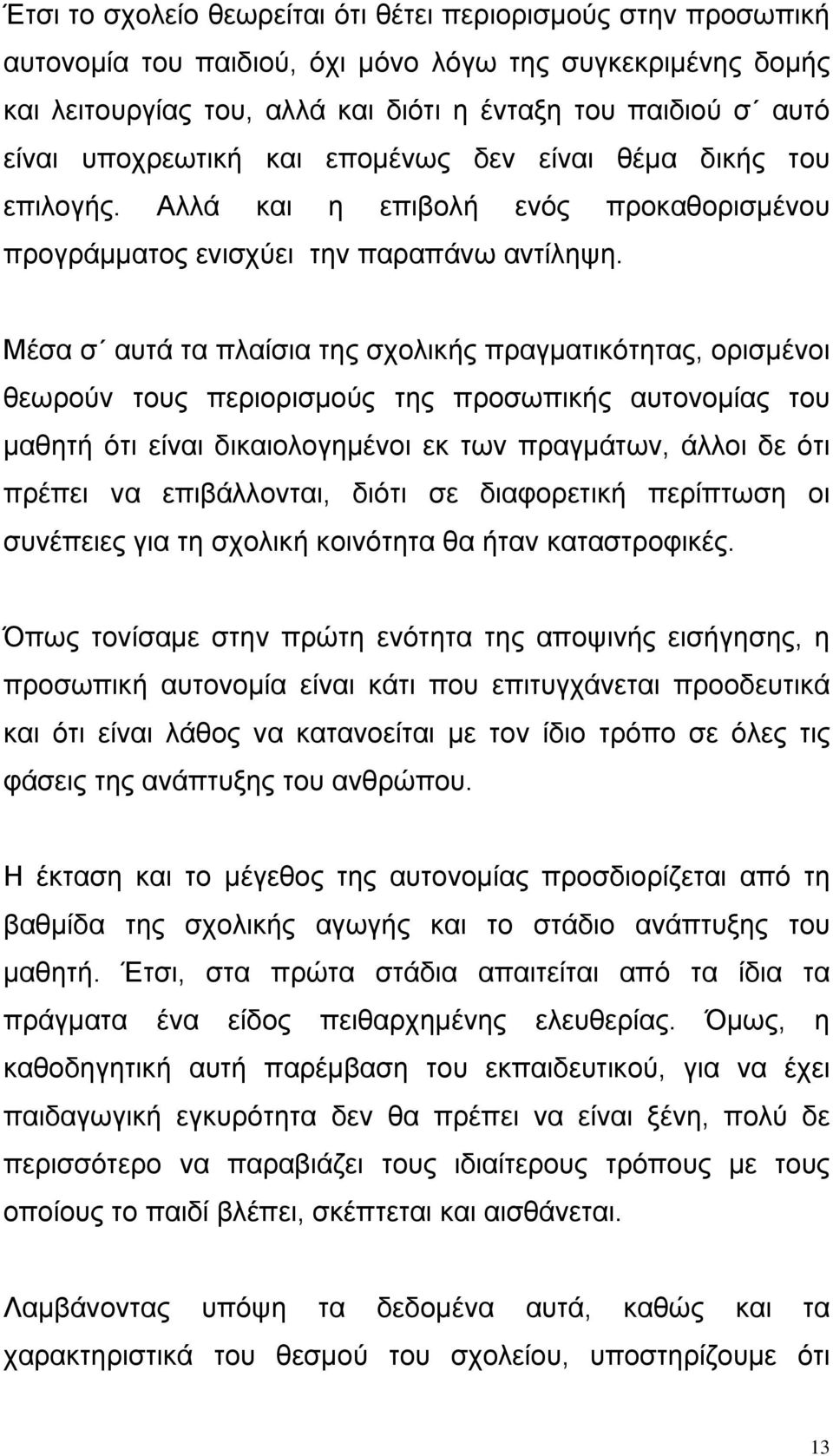 Έτσι το σχολείο θεωρείται ότι θέτει περιορισμούς στην προσωπική αυτονομία του παιδιού, όχι μόνο λόγω της συγκεκριμένης δομής και λειτουργίας του, αλλά και διότι η ένταξη του παιδιού σ΄ αυτό είναι υποχρεωτική και επομένως δεν είναι θέμα δικής του επιλογής. Αλλά και η επιβολή ενός προκαθορισμένου προγράμματος ενισχύει την παραπάνω αντίληψη.

Μέσα σ΄ αυτά τα πλαίσια της σχολικής πραγματικότητας, ορισμένοι θεωρούν τους περιορισμούς της προσωπικής αυτονομίας του μαθητή ότι είναι δικαιολογημένοι εκ των πραγμάτων, άλλοι δε ότι πρέπει να επιβάλλονται, διότι σε διαφορετική περίπτωση οι συνέπειες για τη σχολική κοινότητα θα ήταν καταστροφικές.

Όπως τονίσαμε στην πρώτη ενότητα της αποψινής εισήγησης, η προσωπική αυτονομία είναι κάτι που επιτυγχάνεται προοδευτικά και ότι είναι λάθος να κατανοείται με τον ίδιο τρόπο σε όλες τις φάσεις της ανάπτυξης του ανθρώπου.

Η έκταση και το μέγεθος της αυτονομίας προσδιορίζεται από τη βαθμίδα της σχολικής αγωγής και το στάδιο ανάπτυξης του μαθητή. Έτσι, στα πρώτα στάδια απαιτείται από τα ίδια τα πράγματα ένα είδος πειθαρχημένης ελευθερίας. Όμως, η καθοδηγητική αυτή παρέμβαση του εκπαιδευτικού, για να έχει παιδαγωγική εγκυρότητα δεν θα πρέπει να είναι ξένη, πολύ δε περισσότερο να παραβιάζει τους ιδιαίτερους τρόπους με τους οποίους το παιδί βλέπει, σκέπτεται και αισθάνεται.

Λαμβάνοντας υπόψη τα δεδομένα αυτά, καθώς και τα χαρακτηριστικά του θεσμού του σχολείου, υποστηρίζουμε ότι

13